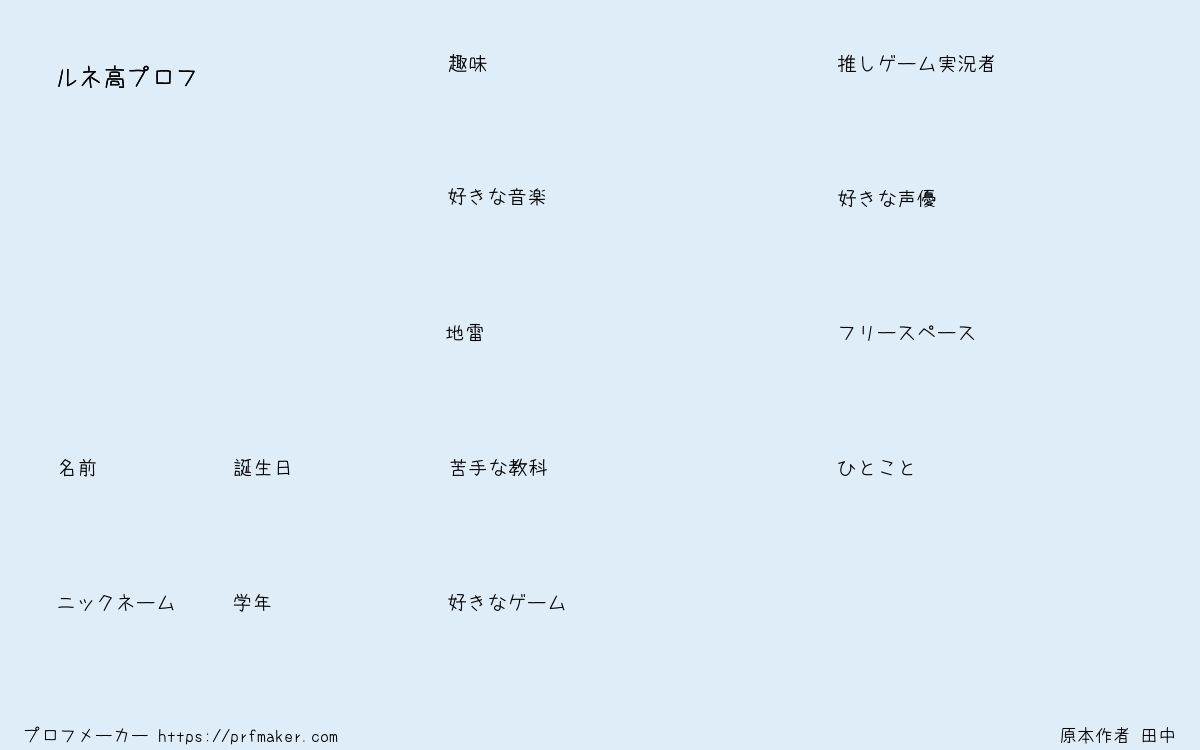 ルネ高プロフ

名前

誕生日

ニックネーム

学年

趣味

好きな音楽

地雷

苦手な教科

好きなゲーム

推しゲーム実況者

好きな声優

フリースペース

ひとこと

プロフメーカー https://prfmaker.com

原本作者 田中